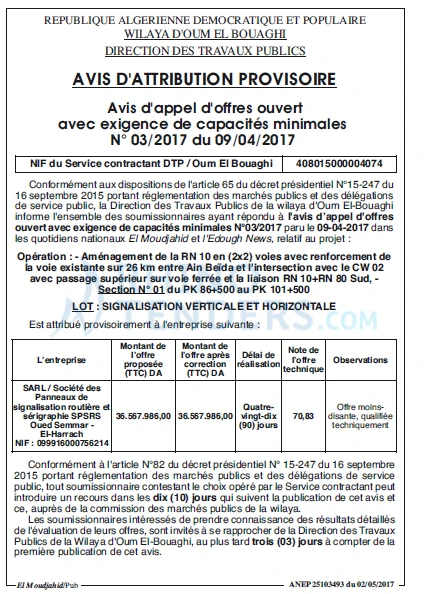 REPUBLIQUE ALGERIENNE DEMOCRATIQUE ET POPULAIRE
WILAYA D'OUM EL BOUAGHI
DIRECTION DES TRAVAUX PUBLICS

AVIS D'ATTRIBUTION PROVISOIRE

Avis d'appel d'offres ouvert
avec exigence de capacités minimales
N° 03/2017 du 09/04/2017

NIF du Service contractant DTP / Oum El Bouaghi 408015000004074

Conformément aux dispositions de l'article 65 du décret présidentiel N°15-247 du 16 septembre 2015 portant réglementation des marchés publics et des délégations de service public, la Direction des Travaux Publics de la wilaya d'Oum El-Bouaghi informe l'ensemble des soumissionnaires ayant répondu à l'avis d'appel d'offres ouvert avec exigence de capacités minimales N°03/2017 paru le 09-04-2017 dans les quotidiens nationaux El Moudjahid et l'Edough News, relatif au projet :

Opération : - Aménagement de la RN 10 en (2x2) voies avec renforcement de la voie existante sur 26 km entre Ain Beïda et l'intersection avec le CW 02 avec passage supérieur sur voie ferrée et la liaison RN 10+RN 80 Sud, - Section N° 01 du PK 86+500 au PK 101+500

LOT : SIGNALISATION VERTICALE ET HORIZONTALE

Est attribué provisoirement à l'entreprise suivante :

| L'entreprise | Montant de l'offre proposée (TTC) DA | Montant de l'offre après correction (TTC) DA | Délai de réalisation | Note de l'offre technique | Observations |
|---|---|---|---|---|---|
| SARL / Société des Panneaux de signalisation routière et sérigraphie SPSRS Oued Semmar - El-Harrach NIF : 099916000756214 | 36.567.986,00 | 36.567.986,00 | Quatre-vingt-dix (90) jours | 70,83 | Offre moins-disante, qualifiée techniquement |

Conformément à l'article N°82 du décret présidentiel N° 15-247 du 16 septembre 2015 portant réglementation des marchés publics et des délégations de service public, tout soumissionnaire contestant le choix opéré par le Service contractant peut introduire un recours dans les dix (10) jours qui suivent la publication de cet avis et ce, auprès de la commission des marchés publics de la wilaya.

Les soumissionnaires intéressés de prendre connaissance des résultats détaillés de l'évaluation de leurs offres, sont invités à se rapprocher de la Direction des Travaux Publics de la Wilaya d'Oum El-Bouaghi, au plus tard trois (03) jours à compter de la première publication de cet avis.

El Moudjahid/Pub ANEP 25103493 du 02/05/2017

TENDERS.COM